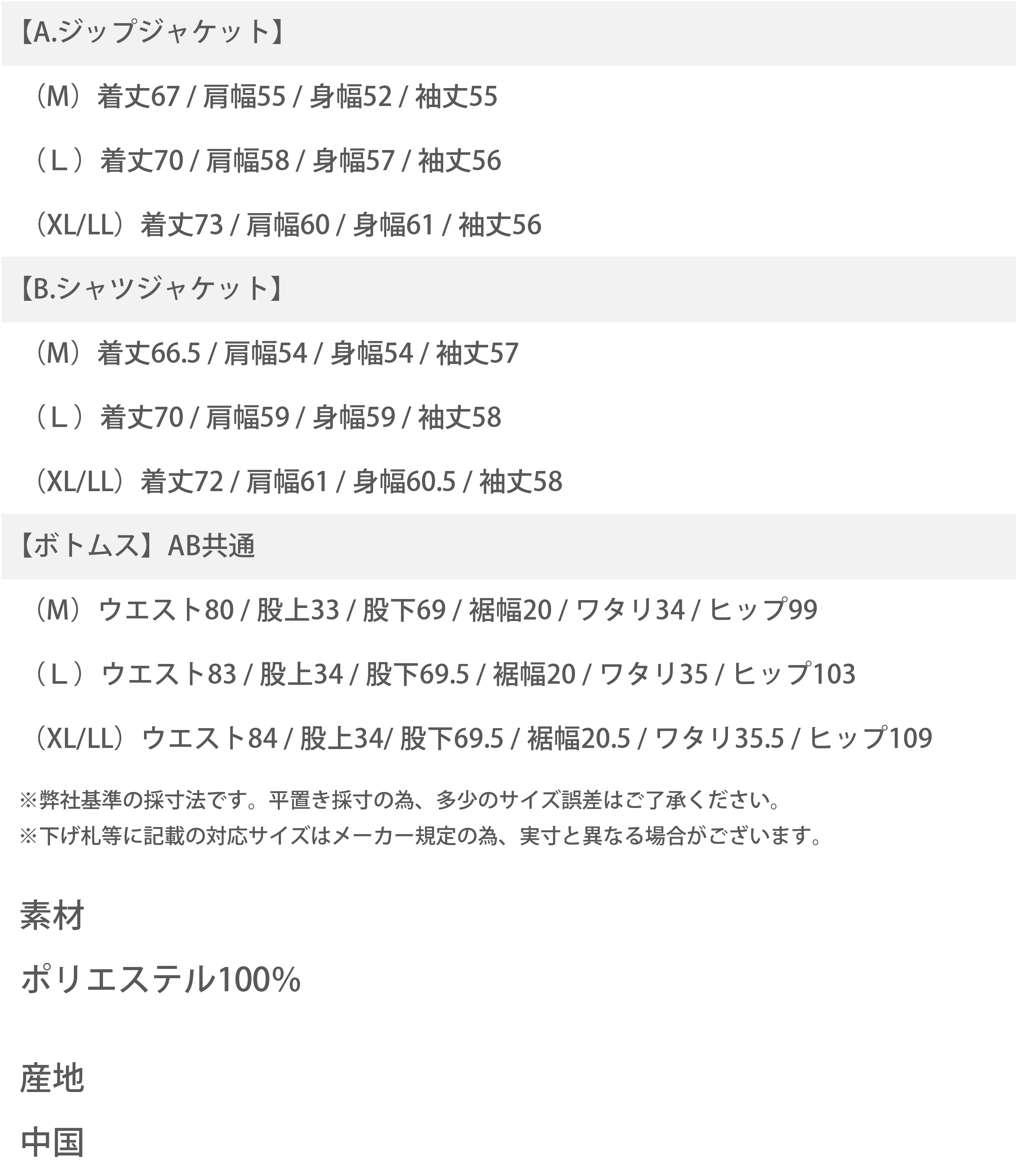 【A.ジップジャケット】

（M）着丈67 / 肩幅55 / 身幅52 / 袖丈55

（L）着丈70 / 肩幅58 / 身幅57 / 袖丈56

（XL/LL）着丈73 / 肩幅60 / 身幅61 / 袖丈56

【B.シャツジャケット】

（M）着丈66.5 / 肩幅54 / 身幅54 / 袖丈57

（L）着丈70 / 肩幅59 / 身幅59 / 袖丈58

（XL/LL）着丈72 / 肩幅61 / 身幅60.5 / 袖丈58

【ボトムス】AB共通

（M）ウエスト80 / 股上33 / 股下69 / 裾幅20 / ワタリ34 / ヒップ99

（L）ウエスト83 / 股上34 / 股下69.5 / 裾幅20 / ワタリ35 / ヒップ103

（XL/LL）ウエスト84 / 股上34/ 股下69.5 / 裾幅20.5 / ワタリ35.5 / ヒップ109

※弊社基準の採寸法です。平置き採寸の為、多少のサイズ誤差はご了承ください。
※下げ札等に記載の対応サイズはメーカー規定の為、実寸と異なる場合がございます。

素材

ポリエステル100%

産地

中国